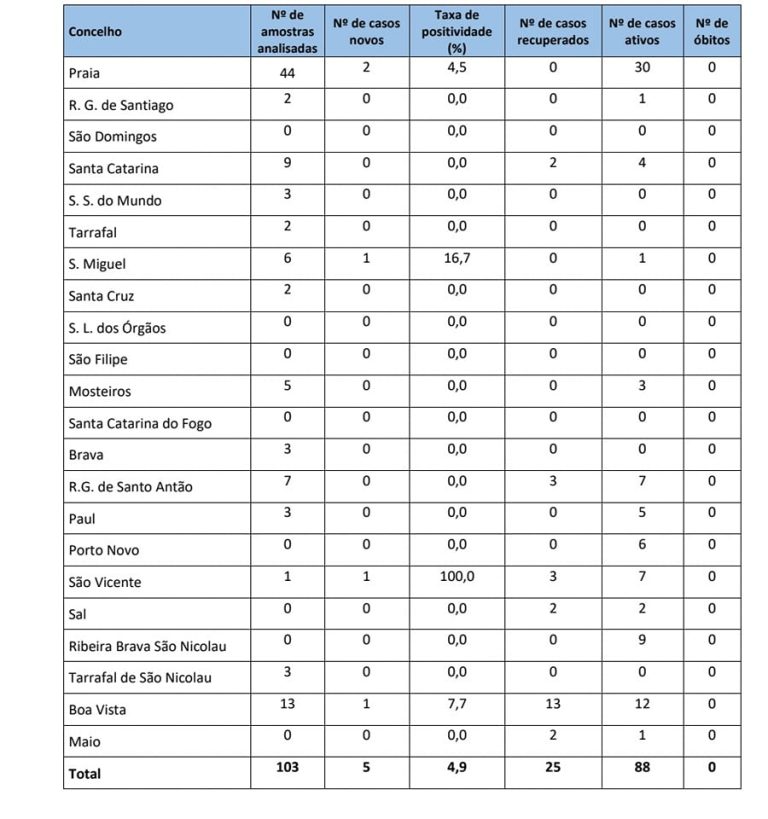 | Concelho | Nº de amostras analisadas | Nº de casos novos | Taxa de positividade (%) | Nº de casos recuperados | Nº de casos ativos | Nº de óbitos |
|---|---|---|---|---|---|---|
| Praia | 44 | 2 | 4,5 | 0 | 30 | 0 |
| R. G. de Santiago | 2 | 0 | 0,0 | 0 | 1 | 0 |
| São Domingos | 0 | 0 | 0,0 | 0 | 0 | 0 |
| Santa Catarina | 9 | 0 | 0,0 | 2 | 4 | 0 |
| S. S. do Mundo | 3 | 0 | 0,0 | 0 | 0 | 0 |
| Tarrafal | 2 | 0 | 0,0 | 0 | 0 | 0 |
| S. Miguel | 6 | 1 | 16,7 | 0 | 1 | 0 |
| Santa Cruz | 2 | 0 | 0,0 | 0 | 0 | 0 |
| S. L. dos Órgãos | 0 | 0 | 0,0 | 0 | 0 | 0 |
| São Filipe | 0 | 0 | 0,0 | 0 | 0 | 0 |
| Mosteiros | 5 | 0 | 0,0 | 0 | 3 | 0 |
| Santa Catarina do Fogo | 0 | 0 | 0,0 | 0 | 0 | 0 |
| Brava | 3 | 0 | 0,0 | 0 | 0 | 0 |
| R.G. de Santo Antão | 7 | 0 | 0,0 | 3 | 7 | 0 |
| Paul | 3 | 0 | 0,0 | 0 | 5 | 0 |
| Porto Novo | 0 | 0 | 0,0 | 0 | 6 | 0 |
| São Vicente | 1 | 1 | 100,0 | 3 | 7 | 0 |
| Sal | 0 | 0 | 0,0 | 2 | 2 | 0 |
| Ribeira Brava São Nicolau | 0 | 0 | 0,0 | 0 | 9 | 0 |
| Tarrafal de São Nicolau | 3 | 0 | 0,0 | 0 | 0 | 0 |
| Boa Vista | 13 | 1 | 7,7 | 13 | 12 | 0 |
| Maio | 0 | 0 | 0,0 | 2 | 1 | 0 |
| Total | 103 | 5 | 4,9 | 25 | 88 | 0 |